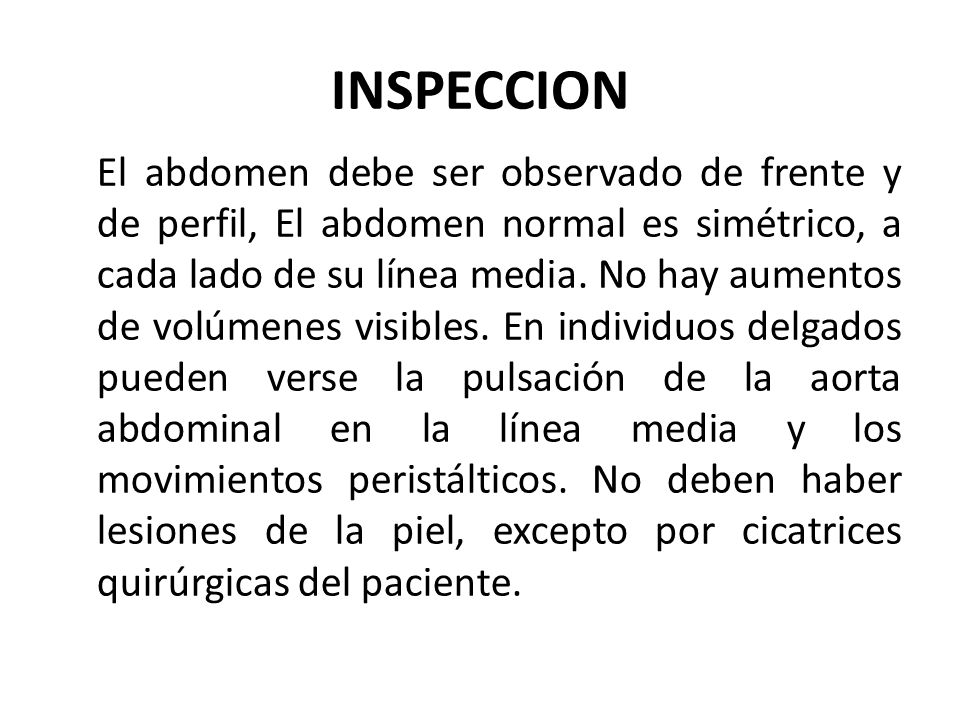 INSPECCION

El abdomen debe ser observado de frente y de perfil, El abdomen normal es simétrico, a cada lado de su línea media. No hay aumentos de volúmenes visibles. En individuos delgados pueden verse la pulsación de la aorta abdominal en la línea media y los movimientos peristálticos. No deben haber lesiones de la piel, excepto por cicatrices quirúrgicas del paciente.